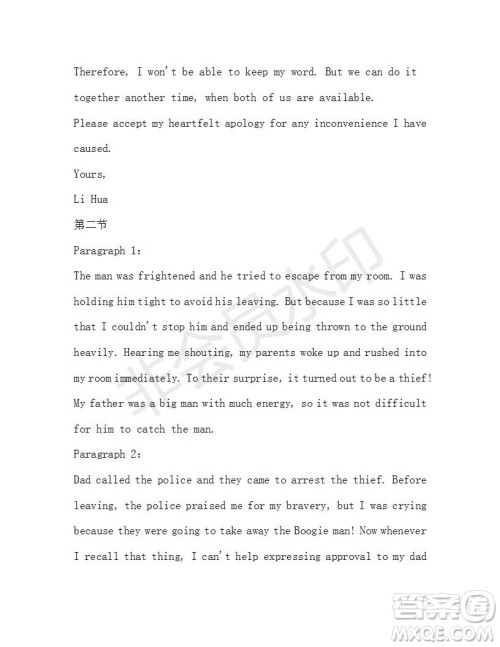 Therefore, I won't be able to keep my word. But we can do it together another time, when both of us are available.

Please accept my heartfelt apology for any inconvenience I have caused.

Yours,

Li Hua

第二节

Paragraph 1:

The man was frightened and he tried to escape from my room. I was holding him tight to avoid his leaving. But because I was so little that I couldn't stop him and ended up being thrown to the ground heavily. Hearing me shouting, my parents woke up and rushed into my room immediately. To their surprise, it turned out to be a thief! My father was a big man with much energy, so it was not difficult for him to catch the man.

Paragraph 2:

Dad called the police and they came to arrest the thief. Before leaving, the police praised me for my bravery, but I was crying because they were going to take away the Boogie man! Now whenever I recall that thing, I can't help expressing approval to my dad

非会员水印

答案圈
MXQE.COM